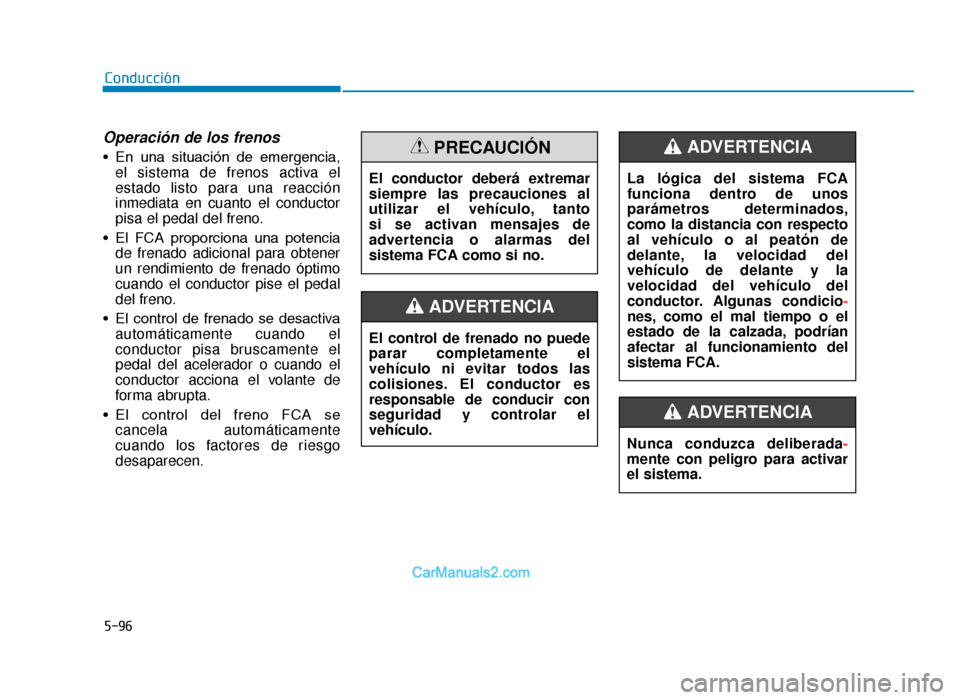 Conducción

Operación de los frenos

• En una situación de emergencia, el sistema de frenos activa el estado listo para una reacción inmediata en cuanto el conductor pisa el pedal del freno.

• El FCA proporciona una potencia de frenado adicional para obtener un rendimiento de frenado óptimo cuando el conductor pise el pedal del freno.

• El control de frenado se desactiva automáticamente cuando el conductor pisa bruscamente el pedal del acelerador o cuando el conductor acciona el volante de forma abrupta.

• El control del freno FCA se cancela automáticamente cuando los factores de riesgo desaparecen.

PRECAUCIÓN

El conductor deberá extremar siempre las precauciones al utilizar el vehículo, tanto si se activan mensajes de advertencia o alarmas del sistema FCA como si no.

ADVERTENCIA

El control de frenado no puede parar completamente el vehículo ni evitar todos las colisiones. El conductor es responsable de conducir con seguridad y controlar el vehículo.

ADVERTENCIA

La lógica del sistema FCA funciona dentro de unos parámetros determinados, como la distancia con respecto al vehículo o al peatón de delante, la velocidad del vehículo de delante y la velocidad del vehículo del conductor. Algunas condiciones, como el mal tiempo o el estado de la calzada, podrían afectar al funcionamiento del sistema FCA.

ADVERTENCIA

Nunca conduzca deliberadamente con peligro para activar el sistema.

CarManuals2.com

5-96

carmanualsonline.info